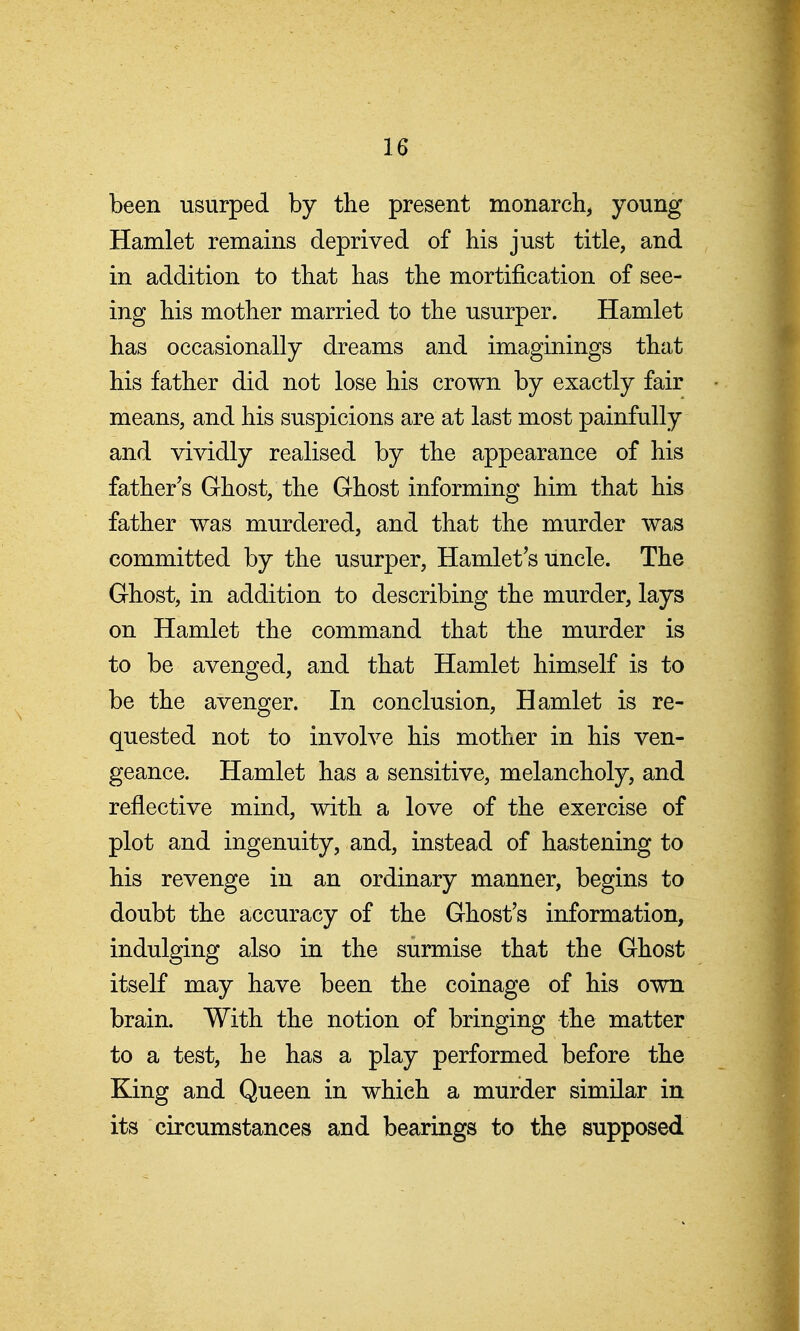 16

been usurped by the present monarch, young Hamlet remains deprived of his just title, and in addition to that has the mortification of seeing his mother married to the usurper. Hamlet has occasionally dreams and imaginings that his father did not lose his crown by exactly fair means, and his suspicions are at last most painfully and vividly realised by the appearance of his father's Ghost, the Ghost informing him that his father was murdered, and that the murder was committed by the usurper, Hamlet's uncle. The Ghost, in addition to describing the murder, lays on Hamlet the command that the murder is to be avenged, and that Hamlet himself is to be the avenger. In conclusion, Hamlet is requested not to involve his mother in his vengeance. Hamlet has a sensitive, melancholy, and reflective mind, with a love of the exercise of plot and ingenuity, and, instead of hastening to his revenge in an ordinary manner, begins to doubt the accuracy of the Ghost's information, indulging also in the surmise that the Ghost itself may have been the coinage of his own brain. With the notion of bringing the matter to a test, he has a play performed before the King and Queen in which a murder similar in its circumstances and bearings to the supposed